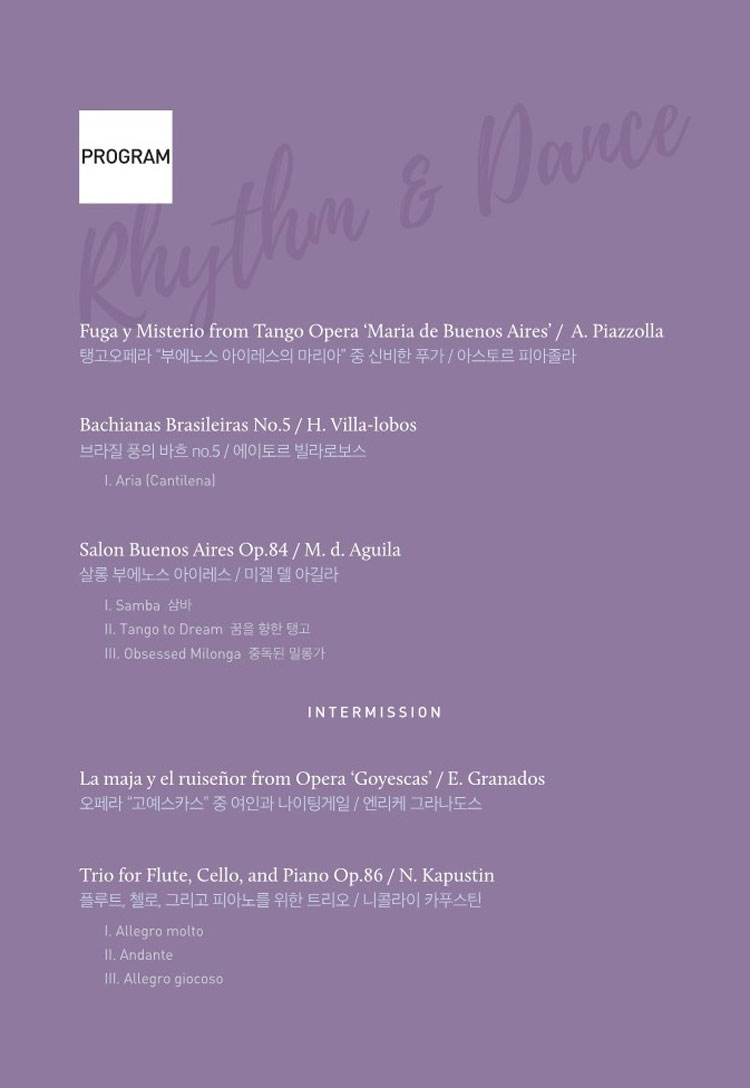 PROGRAM

Rhythm & Dance

Fuga y Misterio from Tango Opera 'Maria de Buenos Aires' / A. Piazzolla
탱고오페라 "부에노스 아이레스의 마리아" 중 신비한 푸가 / 아스토르 피아졸라

Bachianas Brasileiras No.5 / H. Villa-lobos
브라질 풍의 바흐 no.5 / 에이토르 빌라로보스

I. Aria (Cantilena)

Salon Buenos Aires Op.84 / M. d. Aguila
살롱 부에노스 아이레스 / 미겔 델 아길라

I. Samba 삼바
II. Tango to Dream 꿈을 향한 탱고
III. Obsessed Milonga 중독된 밀롱가

INTERMISSION

La maja y el ruiseñor from Opera 'Goyescas' / E. Granados
오페라 "고예스카스" 중 여인과 나이팅게일 / 엔리케 그라나도스

Trio for Flute, Cello, and Piano Op.86 / N. Kapustin
플루트, 첼로, 그리고 피아노를 위한 트리오 / 니콜라이 카푸스틴

I. Allegro molto
II. Andante
III. Allegro giocoso